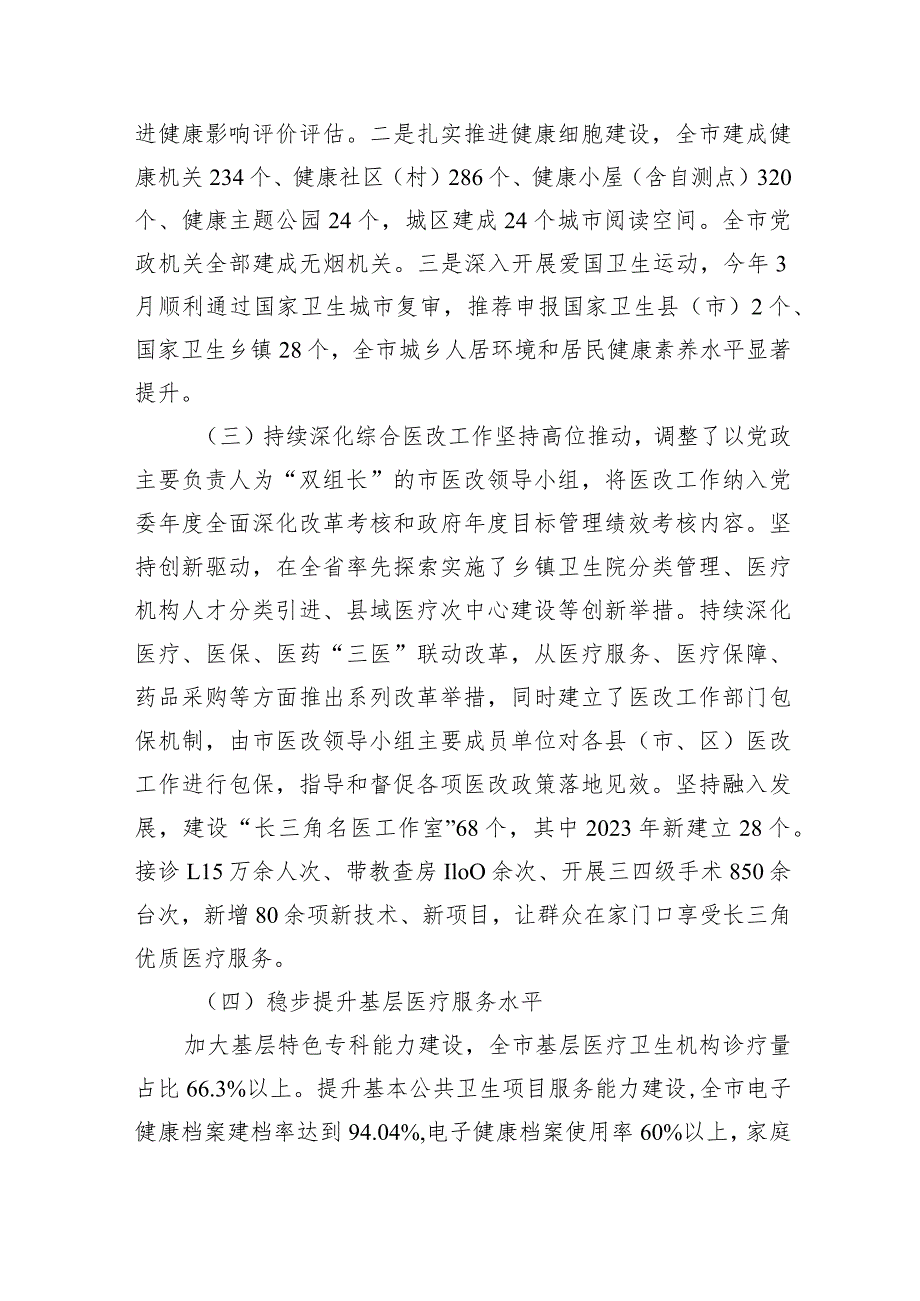 进健康影响评价评估。二是扎实推进健康细胞建设，全市建成健康机关234个、健康社区（村）286个、健康小屋（含自测点）320个、健康主题公园24个，城区建成24个城市阅读空间。全市党政机关全部建成无烟机关。三是深入开展爱国卫生运动，今年3月顺利通过国家卫生城市复审，推荐申报国家卫生县（市）2个、国家卫生乡镇28个，全市城乡人居环境和居民健康素养水平显著提升。

（三）持续深化综合医改工作坚持高位推动，调整了以党政主要负责人为“双组长”的市医改领导小组，将医改工作纳入党委年度全面深化改革考核和政府年度目标管理绩效考核内容。坚持创新驱动，在全省率先探索实施了乡镇卫生院分类管理、医疗机构人才分类引进、县域医疗次中心建设等创新举措。持续深化医疗、医保、医药“三医”联动改革，从医疗服务、医疗保障、药品采购等方面推出系列改革举措，同时建立了医改工作部门包保机制，由市医改领导小组主要成员单位对各县（市、区）医改工作进行包保，指导和督促各项医改政策落地见效。坚持融入发展，建设“长三角名医工作室”68个，其中2023年新建立28个。接诊L15万余人次、带教查房IloO余次、开展三四级手术850余台次，新增80余项新技术、新项目，让群众在家门口享受长三角优质医疗服务。

（四）稳步提升基层医疗服务水平

加大基层特色专科能力建设，全市基层医疗卫生机构诊疗量占比66.3%以上。提升基本公共卫生项目服务能力建设，全市电子健康档案建档率达到94.04%,电子健康档案使用率60%以上，家庭